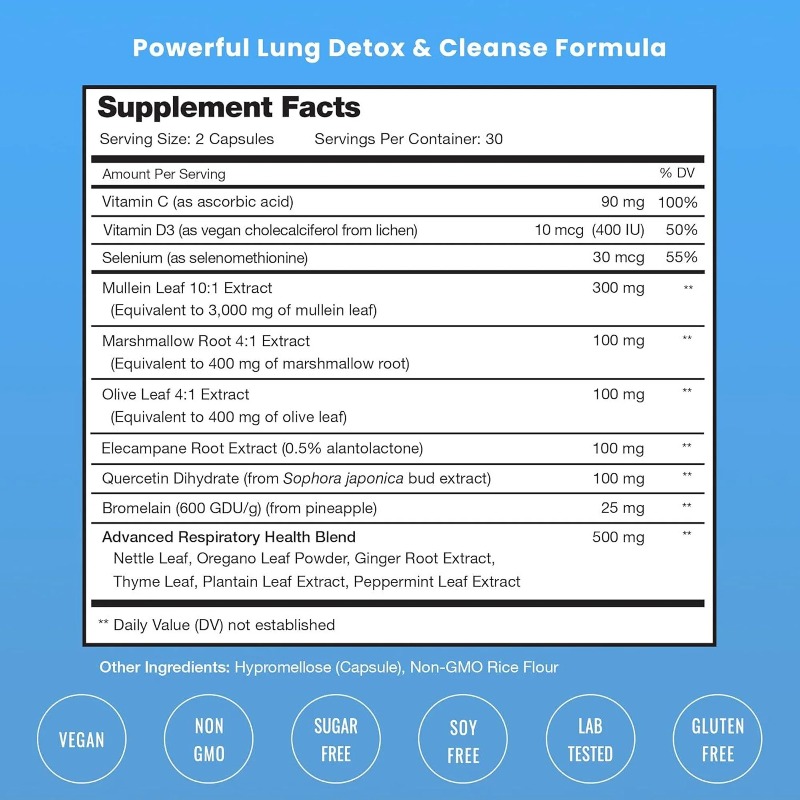 Powerful Lung Detox & Cleanse Formula

Supplement Facts

Serving Size: 2 Capsules Servings Per Container: 30

| Amount Per Serving | | % DV |
|---|---|---|
| Vitamin C (as ascorbic acid) | 90 mg | 100% |
| Vitamin D3 (as vegan cholecalciferol from lichen) | 10 mcg (400 IU) | 50% |
| Selenium (as selenomethionine) | 30 mcg | 55% |
| Mullein Leaf 10:1 Extract (Equivalent to 3,000 mg of mullein leaf) | 300 mg | ** |
| Marshmallow Root 4:1 Extract (Equivalent to 400 mg of marshmallow root) | 100 mg | ** |
| Olive Leaf 4:1 Extract (Equivalent to 400 mg of olive leaf) | 100 mg | ** |
| Elecampane Root Extract (0.5% alantolactone) | 100 mg | ** |
| Quercetin Dihydrate (from Sophora japonica bud extract) | 100 mg | ** |
| Bromelain (600 GDU/g) (from pineapple) | 25 mg | ** |
| Advanced Respiratory Health Blend Nettle Leaf, Oregano Leaf Powder, Ginger Root Extract, Thyme Leaf, Plantain Leaf Extract, Peppermint Leaf Extract | 500 mg | ** |

** Daily Value (DV) not established

Other Ingredients: Hypromellose (Capsule), Non-GMO Rice Flour

VEGAN

NON GMO

SUGAR FREE

SOY FREE

LAB TESTED

GLUTEN FREE